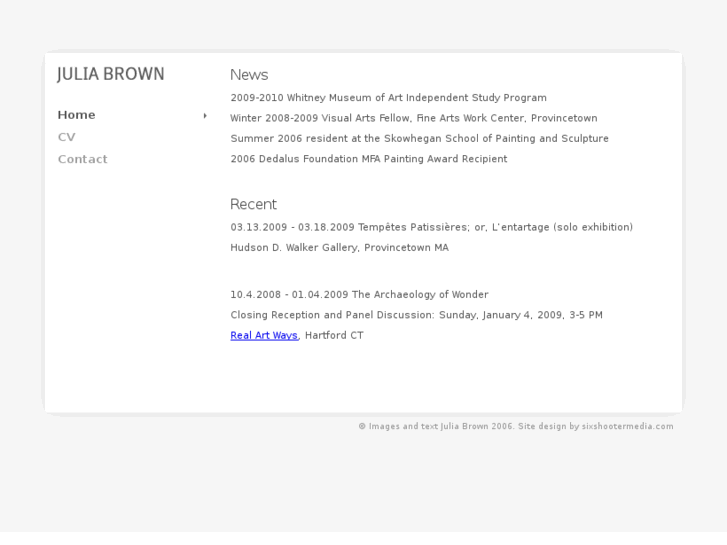 JULIA BROWN

Home
CV
Contact

News

2009-2010 Whitney Museum of Art Independent Study Program

Winter 2008-2009 Visual Arts Fellow, Fine Arts Work Center, Provincetown

Summer 2006 resident at the Skowhegan School of Painting and Sculpture

2006 Dedalus Foundation MFA Painting Award Recipient

Recent

03.13.2009 - 03.18.2009 Tempêtes Patissières; or, L'entartage (solo exhibition)

Hudson D. Walker Gallery, Provincetown MA

10.4.2008 - 01.04.2009 The Archaeology of Wonder

Closing Reception and Panel Discussion: Sunday, January 4, 2009, 3-5 PM

Real Art Ways, Hartford CT

© Images and text Julia Brown 2006. Site design by sixshootermedia.com